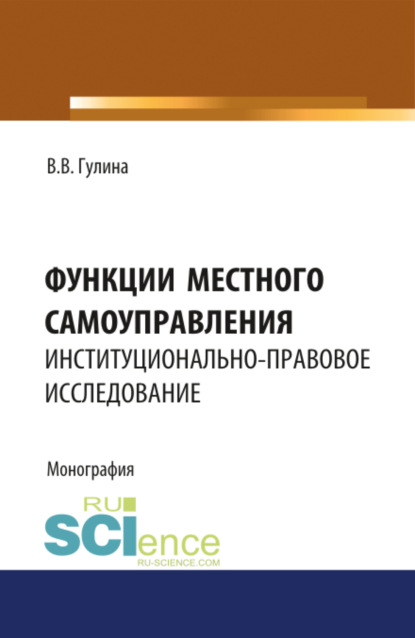 В.В. Гулина

ФУНКЦИИ МЕСТНОГО САМОУПРАВЛЕНИЯ
ИНСТИТУЦИОНАЛЬНО-ПРАВОВОЕ ИССЛЕДОВАНИЕ

Монография

RU SCIence
RU-SCIENCE.COM